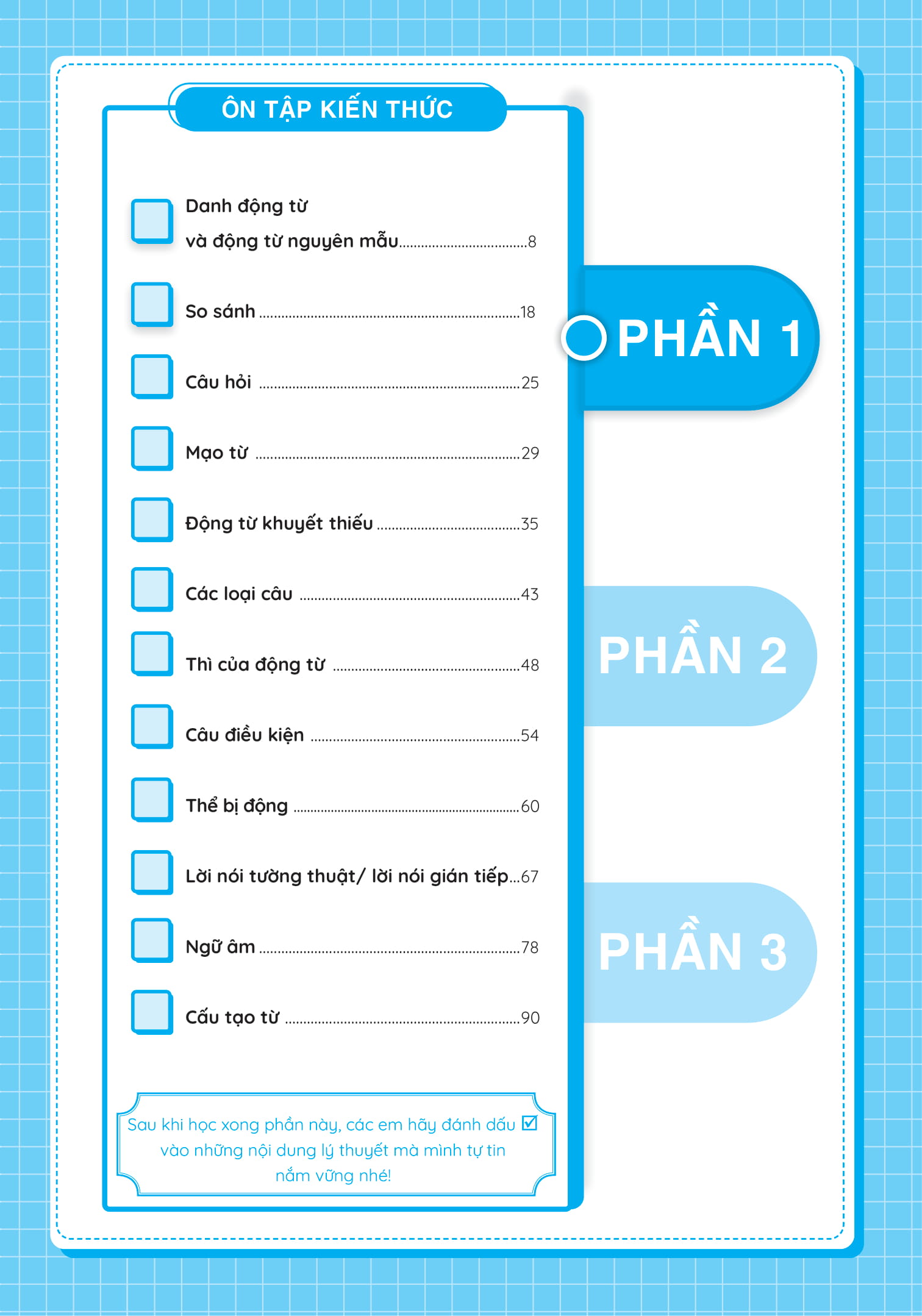 ÔN TẬP KIẾN THỨC

☐ Danh động từ và động từ nguyên mẫu 8

☐ So sánh 18

☐ Câu hỏi 25

☐ Mạo từ 29

☐ Động từ khuyết thiếu 35

☐ Các loại câu 43

☐ Thì của động từ 48

☐ Câu điều kiện 54

☐ Thể bị động 60

☐ Lời nói tường thuật/ lời nói gián tiếp 67

☐ Ngữ âm 78

☐ Cấu tạo từ 90

Sau khi học xong phần này, các em hãy đánh dấu ☑ vào những nội dung lý thuyết mà mình tự tin nắm vững nhé!

PHẦN 1

PHẦN 2

PHẦN 3